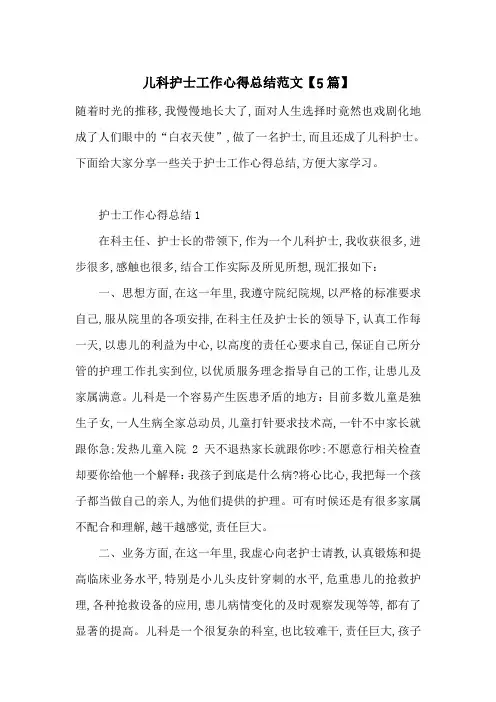 儿科护士工作心得总结范文【5篇】

随着时光的推移,我慢慢地长大了,面对人生选择时竟然也戏剧化地成了人们眼中的“白衣天使”,做了一名护士,而且还成了儿科护士。下面给大家分享一些关于护士工作心得总结,方便大家学习。

护士工作心得总结1

在科主任、护士长的带领下,作为一个儿科护士,我收获很多,进步很多,感触也很多,结合工作实际及所见所想,现汇报如下:

一、思想方面,在这一年里,我遵守院纪院规,以严格的标准要求自己,服从院里的各项安排,在科主任及护士长的领导下,认真工作每一天,以患儿的利益为中心,以高度的责任心要求自己,保证自己所分管的护理工作扎实到位,以优质服务理念指导自己的工作,让患儿及家属满意。儿科是一个容易产生医患矛盾的地方:目前多数儿童是独生子女,一人生病全家总动员,儿童打针要求技术高,一针不中家长就跟你急;发热儿童入院 2 天不退热家长就跟你吵;不愿意行相关检查却要你给他一个解释:我孩子到底是什么病?将心比心,我把每一个孩子都当做自己的亲人,为他们提供的护理。可有时候还是有很多家属不配合和理解,越干越感觉,责任巨大。

二、业务方面,在这一年里,我虚心向老护士请教,认真锻炼和提高临床业务水平,特别是小儿头皮针穿刺的水平,危重患儿的抢救护理,各种抢救设备的应用,患儿病情变化的及时观察发现等等,都有了显著的提高。儿科是一个很复杂的科室,也比较难干,责任巨大,孩子